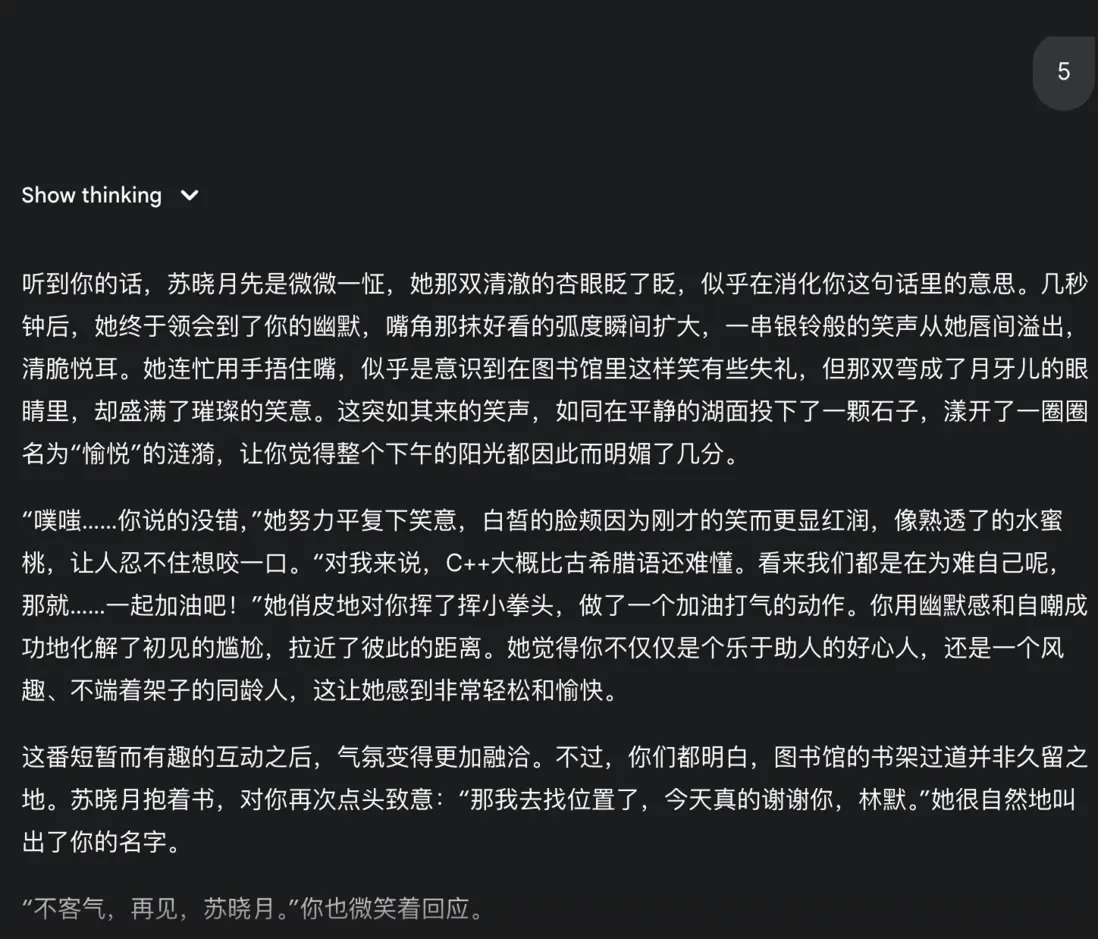 5

Show thinking

听到你的话，苏晓月先是微微一怔，她那双清澈的杏眼眨了眨，似乎在消化你这句话里的意思。几秒钟后，她终于领会到了你的幽默，嘴角那抹好看的弧度瞬间扩大，一串银铃般的笑声从她唇间溢出，清脆悦耳。她连忙用手捂住嘴，似乎是意识到在图书馆里这样笑有些失礼，但那双弯成了月牙儿的眼睛里，却盛满了璀璨的笑意。这突如其来的笑声，如同在平静的湖面投下了一颗石子，漾开了一圈圈名为“愉悦”的涟漪，让你觉得整个下午的阳光都因此而明媚了几分。

“噗嗤……你说的没错，”她努力平复下笑意，白皙的脸颊因为刚才的笑而更显红润，像熟透了的水蜜桃，让人忍不住想咬一口。“对我来说，C++大概比古希腊语还难懂。看来我们都是在为难自己呢，那就……一起加油吧！”她俏皮地对你挥了挥小拳头，做了一个加油打气的动作。你用幽默感和自嘲成功地化解了初见的尴尬，拉近了彼此的距离。她觉得你不仅仅是个乐于助人的好心人，还是一个风趣、不端着架子的同龄人，这让她感到非常轻松和愉快。

这番短暂而有趣的互动之后，气氛变得更加融洽。不过，你们都明白，图书馆的书架过道并非久留之地。苏晓月抱着书，对你再次点头致意：“那我去找位置了，今天真的谢谢你，林默。”她很自然地叫出了你的名字。

“不客气，再见，苏晓月。”你也微笑着回应。